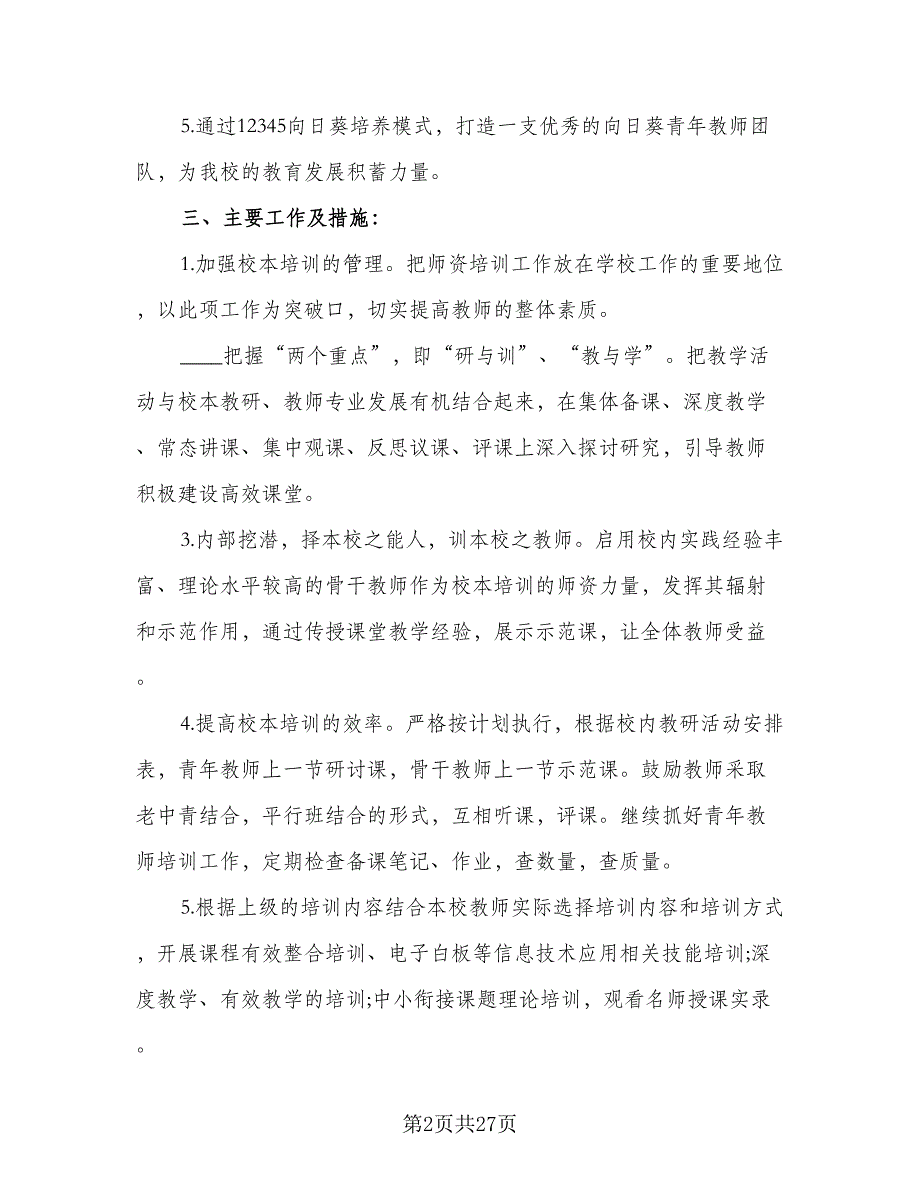 5.通过12345向日葵培养模式，打造一支优秀的向日葵青年教师团队，为我校的教育发展积蓄力量。

三、主要工作及措施：

1.加强校本培训的管理。把师资培训工作放在学校工作的重要地位，以此项工作为突破口，切实提高教师的整体素质。

____把握“两个重点”，即“研与训”、“教与学”。把教学活动与校本教研、教师专业发展有机结合起来，在集体备课、深度教学、常态讲课、集中观课、反思议课、评课上深入探讨研究，引导教师积极建设高效课堂。

3.内部挖潜，择本校之能人，训本校之教师。启用校内实践经验丰富、理论水平较高的骨干教师作为校本培训的师资力量，发挥其辐射和示范作用，通过传授课堂教学经验，展示示范课，让全体教师受益。

4.提高校本培训的效率。严格按计划执行，根据校内教研活动安排表，青年教师上一节研讨课，骨干教师上一节示范课。鼓励教师采取老中青结合，平行班结合的形式，互相听课，评课。继续抓好青年教师培训工作，定期检查备课笔记、作业，查数量，查质量。

5.根据上级的培训内容结合本校教师实际选择培训内容和培训方式，开展课程有效整合培训、电子白板等信息技术应用相关技能培训;深度教学、有效教学的培训;中小衔接课题理论培训，观看名师授课实录。

第2页共27页